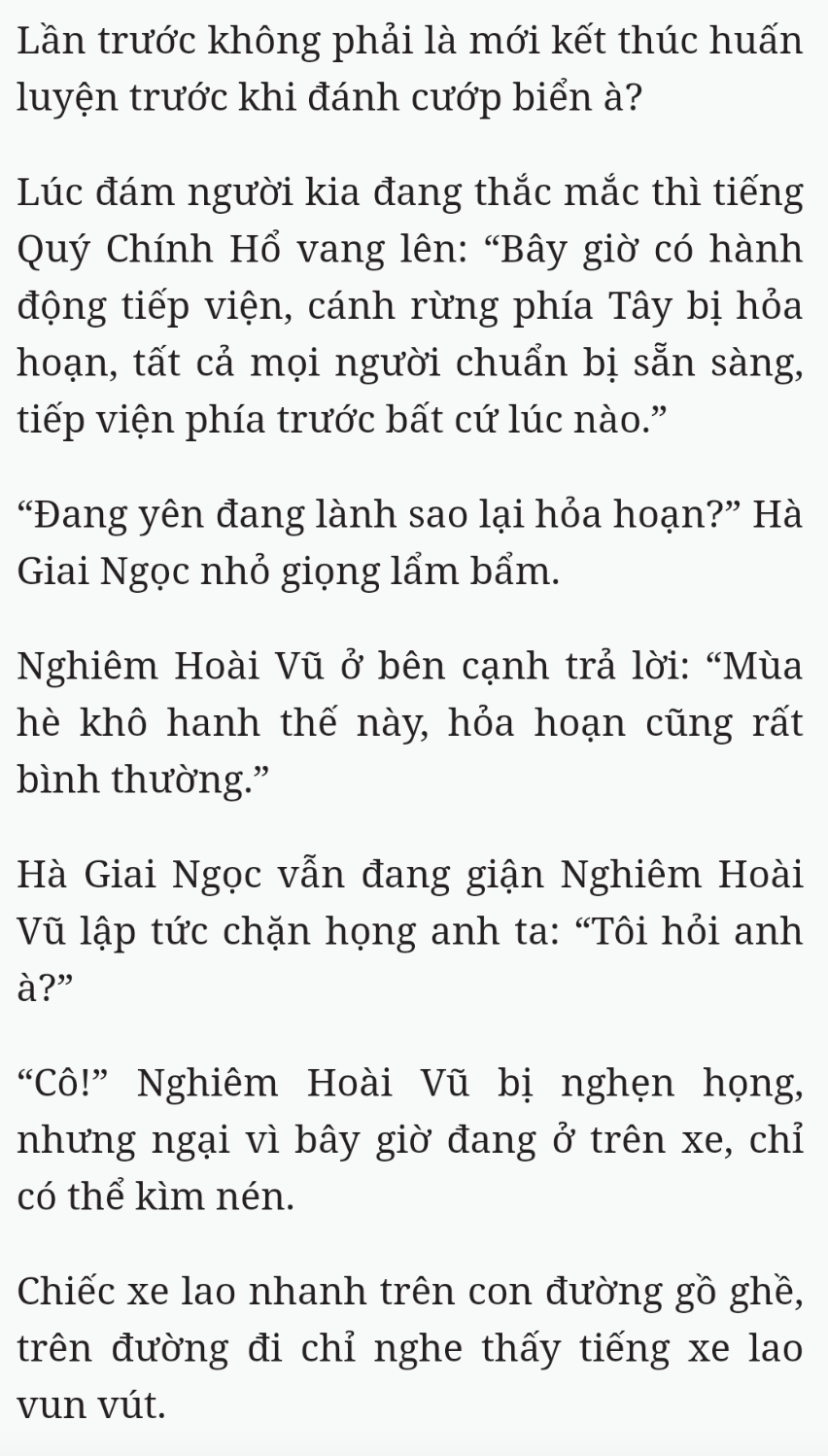 Lần trước không phải là mới kết thúc huấn luyện trước khi đánh cướp biển à?

Lúc đám người kia đang thắc mắc thì tiếng Quý Chính Hổ vang lên: “Bây giờ có hành động tiếp viện, cánh rừng phía Tây bị hỏa hoạn, tất cả mọi người chuẩn bị sẵn sàng, tiếp viện phía trước bất cứ lúc nào.”

“Đang yên đang lành sao lại hỏa hoạn?” Hà Giai Ngọc nhỏ giọng lẩm bẩm.

Nghiêm Hoài Vũ ở bên cạnh trả lời: “Mùa hè khô hanh thế này, hỏa hoạn cũng rất bình thường.”

Hà Giai Ngọc vẫn đang giận Nghiêm Hoài Vũ lập tức chặn họng anh ta: “Tôi hỏi anh à?”

“Cô!” Nghiêm Hoài Vũ bị nghẹn họng, nhưng ngại vì bây giờ đang ở trên xe, chỉ có thể kìm nén.

Chiếc xe lao nhanh trên con đường gồ ghề, trên đường đi chỉ nghe thấy tiếng xe lao vun vút.